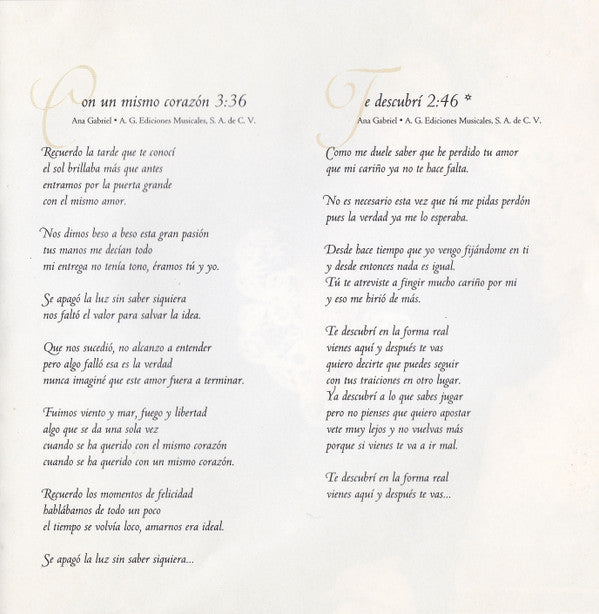 Con un mismo corazón 3:36

Ana Gabriel • A. G. Ediciones Musicales, S. A. de C. V.

Recuerdo la tarde que te conocí
el sol brillaba más que antes
entramos por la puerta grande
con el mismo amor.

Nos dimos beso a beso esta gran pasión
tus manos me decían todo
mi entrega no tenía tono, éramos tú y yo.

Se apagó la luz sin saber siquiera
nos faltó el valor para salvar la idea.

Que nos sucedió, no alcanzo a entender
pero algo falló esa es la verdad
nunca imaginé que este amor fuera a terminar.

Fuimos viento y mar, fuego y libertad
algo que se da una sola vez
cuando se ha querido con el mismo corazón
cuando se ha querido con un mismo corazón.

Recuerdo los momentos de felicidad
hablábamos de todo un poco
el tiempo se volvía loco, amarnos era ideal.

Se apagó la luz sin saber siquiera...

Te descubrí 2:46 *

Ana Gabriel • A. G. Ediciones Musicales, S. A. de C. V.

Como me duele saber que he perdido tu amor
que mi cariño ya no te hace falta.

No es necesario esta vez que tú me pidas perdón
pues la verdad ya me lo esperaba.

Desde hace tiempo que yo vengo fijándome en ti
y desde entonces nada es igual.
Tú te atreviste a fingir mucho cariño por mi
y eso me hirió de más.

Te descubrí en la forma real
vienes aquí y después te vas
quiero decirte que puedes seguir
con tus traiciones en otro lugar.
Ya descubrí a lo que sabes jugar
pero no pienses que quiero apostar
vete muy lejos y no vuelvas más
porque si vienes te va a ir mal.

Te descubrí en la forma real
vienes aquí y después te vas...